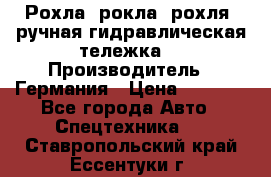 Рохла рокла рохля ручная гидравлическая тележка Производитель Германия Цена
Все города Авто Спецтехника
Ставропольский край Ессентуки г